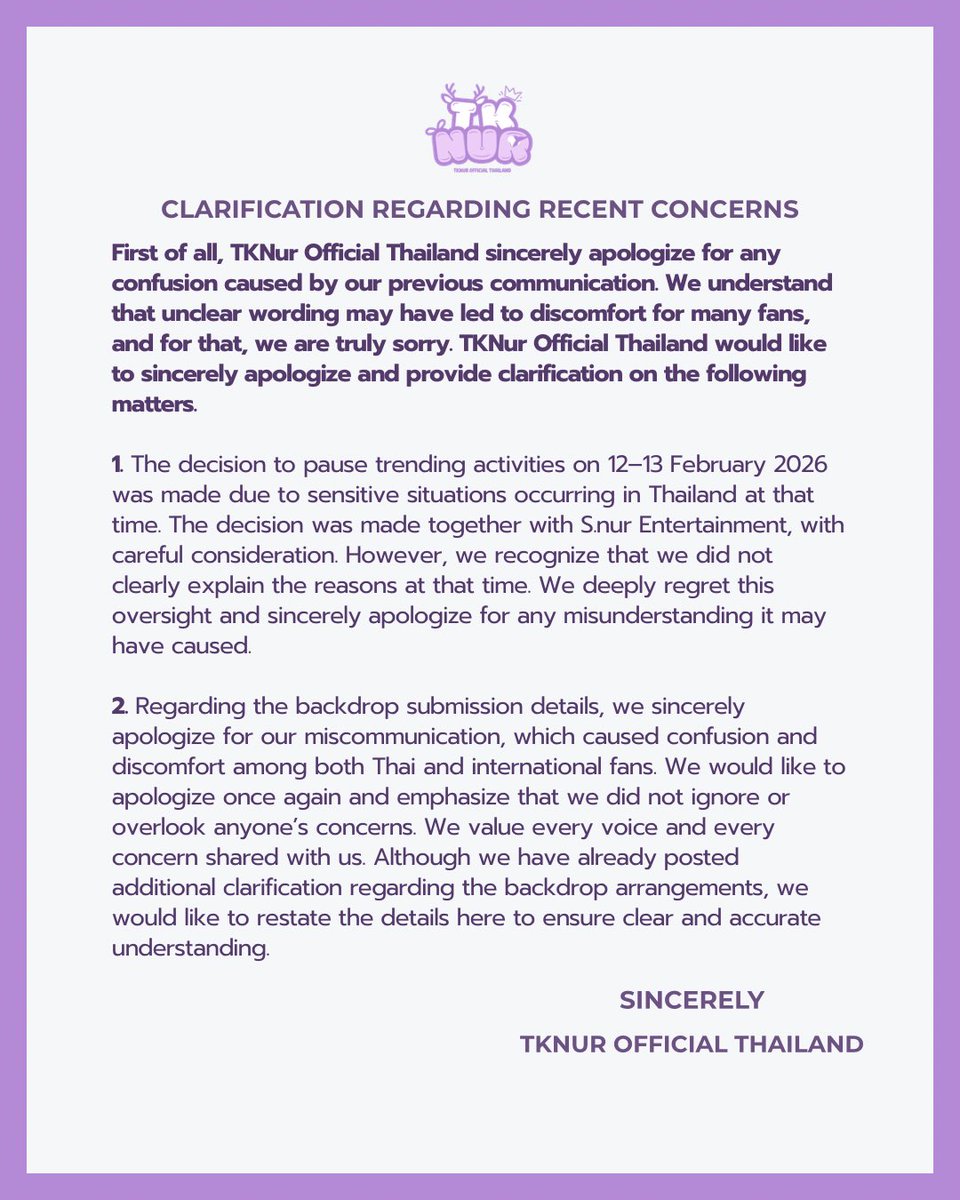 TK NUR
TKNUR OFFICIAL THAILAND

CLARIFICATION REGARDING RECENT CONCERNS

First of all, TKNur Official Thailand sincerely apologize for any confusion caused by our previous communication. We understand that unclear wording may have led to discomfort for many fans, and for that, we are truly sorry. TKNur Official Thailand would like to sincerely apologize and provide clarification on the following matters.

1. The decision to pause trending activities on 12–13 February 2026 was made due to sensitive situations occurring in Thailand at that time. The decision was made together with S.nur Entertainment, with careful consideration. However, we recognize that we did not clearly explain the reasons at that time. We deeply regret this oversight and sincerely apologize for any misunderstanding it may have caused.

2. Regarding the backdrop submission details, we sincerely apologize for our miscommunication, which caused confusion and discomfort among both Thai and international fans. We would like to apologize once again and emphasize that we did not ignore or overlook anyone's concerns. We value every voice and every concern shared with us. Although we have already posted additional clarification regarding the backdrop arrangements, we would like to restate the details here to ensure clear and accurate understanding.

SINCERELY
TKNUR OFFICIAL THAILAND